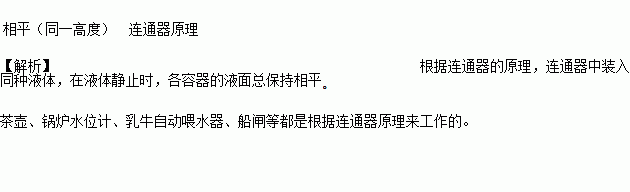 相平（同一高度）　连通器原理

【解析】 根据连通器的原理，连通器中装入同种液体，在液体静止时，各容器的液面总保持相平。

茶壶、锅炉水位计、乳牛自动喂水器、船闸等都是根据连通器原理来工作的。